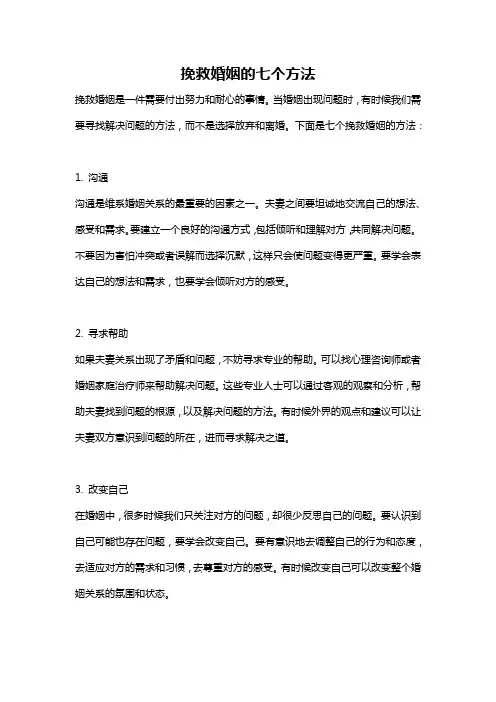 挽救婚姻的七个方法

挽救婚姻是一件需要付出努力和耐心的事情。当婚姻出现问题时，有时候我们需要寻找解决问题的方法，而不是选择放弃和离婚。下面是七个挽救婚姻的方法：

1. 沟通

沟通是维系婚姻关系的最重要的因素之一。夫妻之间要坦诚地交流自己的想法、感受和需求。要建立一个良好的沟通方式，包括倾听和理解对方，共同解决问题。不要因为害怕冲突或者误解而选择沉默，这样只会使问题变得更严重。要学会表达自己的想法和需求，也要学会倾听对方的感受。

2. 寻求帮助

如果夫妻关系出现了矛盾和问题，不妨寻求专业的帮助。可以找心理咨询师或者婚姻家庭治疗师来帮助解决问题。这些专业人士可以通过客观的观察和分析，帮助夫妻找到问题的根源，以及解决问题的方法。有时候外界的观点和建议可以让夫妻双方意识到问题的所在，进而寻求解决之道。

3. 改变自己

在婚姻中，很多时候我们只关注对方的问题，却很少反思自己的问题。要认识到自己可能也存在问题，要学会改变自己。要有意识地去调整自己的行为和态度，去适应对方的需求和习惯，去尊重对方的感受。有时候改变自己可以改变整个婚姻关系的氛围和状态。